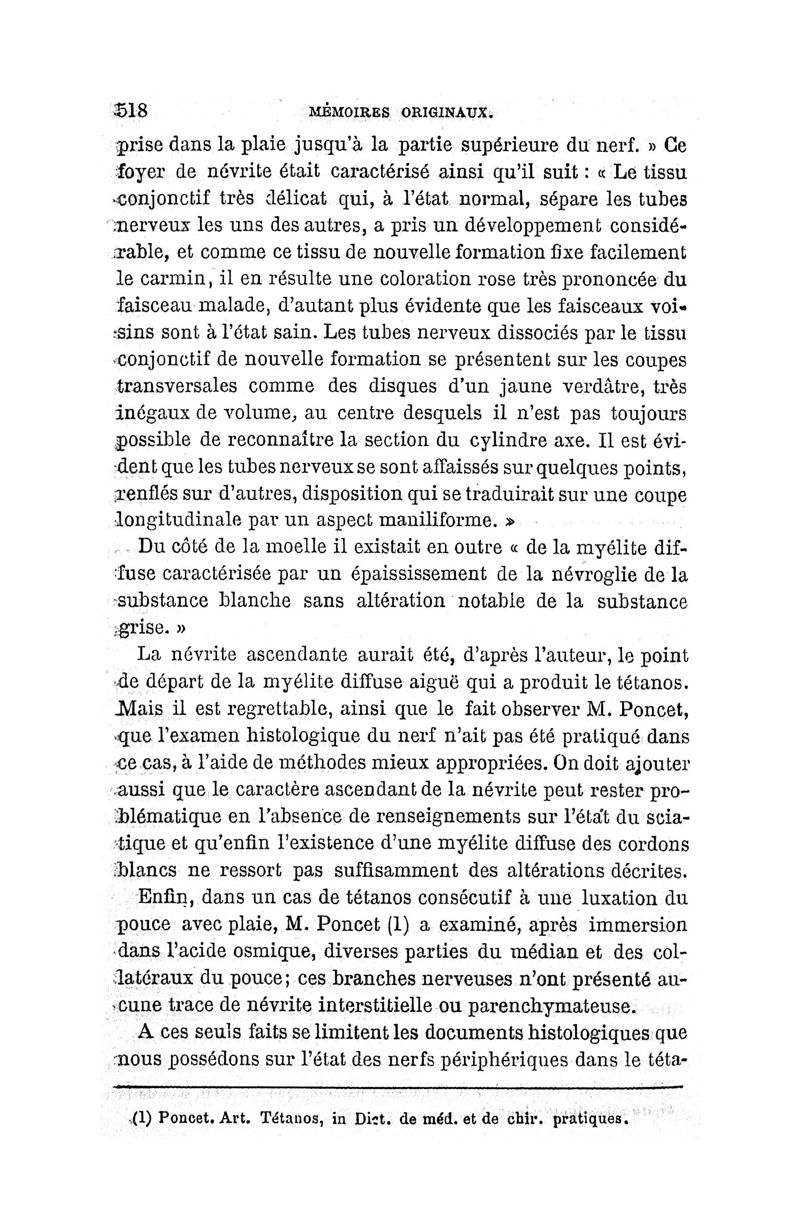 518 MÉMOIRES ORIGINAUX.

prise dans la plaie jusqu'à la partie supérieure du nerf. » Ce foyer de névrite était caractérisé ainsi qu'il suit : « Le tissu conjonctif très délicat qui, à l'état normal, sépare les tubes nerveux les uns des autres, a pris un développement considérable, et comme ce tissu de nouvelle formation fixe facilement le carmin, il en résulte une coloration rose très prononcée du faisceau malade, d'autant plus évidente que les faisceaux voisins sont à l'état sain. Les tubes nerveux dissociés par le tissu conjonctif de nouvelle formation se présentent sur les coupes transversales comme des disques d'un jaune verdâtre, très inégaux de volume, au centre desquels il n'est pas toujours possible de reconnaître la section du cylindre axe. Il est évident que les tubes nerveux se sont affaissés sur quelques points, renflés sur d'autres, disposition qui se traduirait sur une coupe longitudinale par un aspect maniliforme. »

Du côté de la moelle il existait en outre « de la myélite diffuse caractérisée par un épaississement de la névroglie de la substance blanche sans altération notable de la substance grise. »

La névrite ascendante aurait été, d'après l'auteur, le point de départ de la myélite diffuse aiguë qui a produit le tétanos. Mais il est regrettable, ainsi que le fait observer M. Poncet, que l'examen histologique du nerf n'ait pas été pratiqué dans ce cas, à l'aide de méthodes mieux appropriées. On doit ajouter aussi que le caractère ascendant de la névrite peut rester problématique en l'absence de renseignements sur l'état du sciatique et qu'enfin l'existence d'une myélite diffuse des cordons blancs ne ressort pas suffisamment des altérations décrites.

Enfin, dans un cas de tétanos consécutif à une luxation du pouce avec plaie, M. Poncet (1) a examiné, après immersion dans l'acide osmique, diverses parties du médian et des collatéraux du pouce; ces branches nerveuses n'ont présenté aucune trace de névrite interstitielle ou parenchymateuse.

A ces seuls faits se limitent les documents histologiques que nous possédons sur l'état des nerfs périphériques dans le téta-

(1) Poncet. Art. Tétanos, in Dict. de méd. et de chir. pratiques.